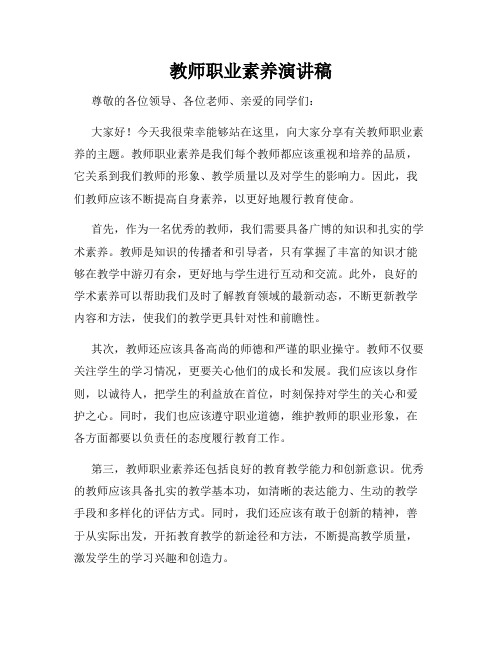 教师职业素养演讲稿

尊敬的各位领导、各位老师、亲爱的同学们：

大家好！今天我很荣幸能够站在这里，向大家分享有关教师职业素养的主题。教师职业素养是我们每个教师都应该重视和培养的品质，它关系到我们教师的形象、教学质量以及对学生的影响力。因此，我们教师应该不断提高自身素养，以更好地履行教育使命。

首先，作为一名优秀的教师，我们需要具备广博的知识和扎实的学术素养。教师是知识的传播者和引导者，只有掌握了丰富的知识才能够在教学中游刃有余，更好地与学生进行互动和交流。此外，良好的学术素养可以帮助我们及时了解教育领域的最新动态，不断更新教学内容和方法，使我们的教学更具针对性和前瞻性。

其次，教师还应该具备高尚的师德和严谨的职业操守。教师不仅要关注学生的学习情况，更要关心他们的成长和发展。我们应该以身作则，以诚待人，把学生的利益放在首位，时刻保持对学生的关心和爱护之心。同时，我们也应该遵守职业道德，维护教师的职业形象，在各方面都要以负责任的态度履行教育工作。

第三，教师职业素养还包括良好的教育教学能力和创新意识。优秀的教师应该具备扎实的教学基本功，如清晰的表达能力、生动的教学手段和多样化的评估方式。同时，我们还应该有敢于创新的精神，善于从实际出发，开拓教育教学的新途径和方法，不断提高教学质量，激发学生的学习兴趣和创造力。